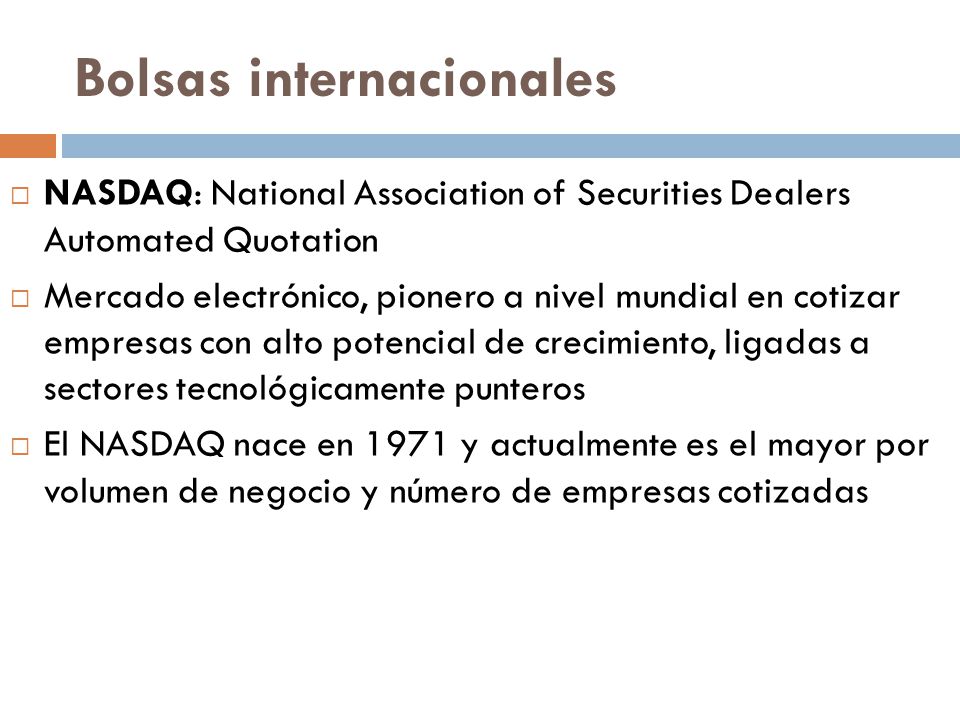 Bolsas internacionales

□ NASDAQ: National Association of Securities Dealers Automated Quotation

□ Mercado electrónico, pionero a nivel mundial en cotizar empresas con alto potencial de crecimiento, ligadas a sectores tecnológicamente punteros

□ El NASDAQ nace en 1971 y actualmente es el mayor por volumen de negocio y número de empresas cotizadas